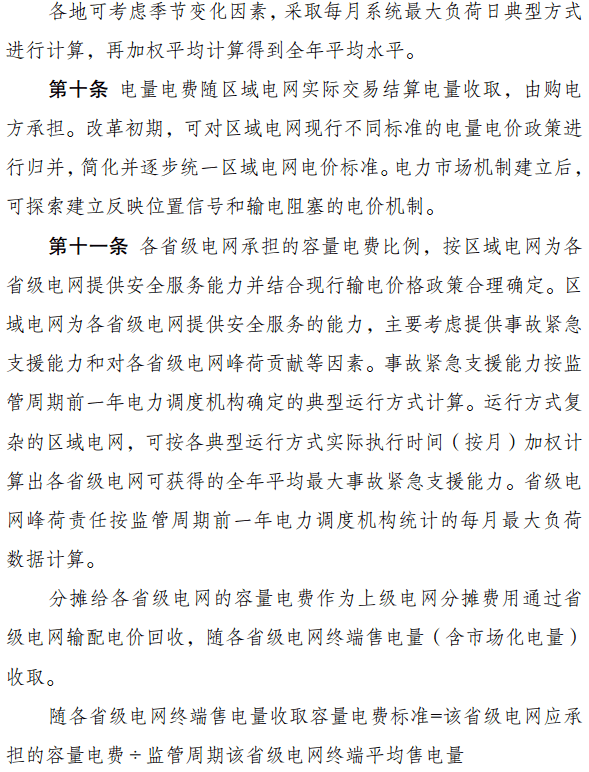 各地可考虑季节变化因素，采取每月系统最大负荷日典型方式进行计算，再加权平均计算得到全年平均水平。

第十条 电量电费随区域电网实际交易结算电量收取，由购电方承担。改革初期，可对区域电网现行不同标准的电量电价政策进行归并，简化并逐步统一区域电网电价标准。电力市场机制建立后，可探索建立反映位置信号和输电阻塞的电价机制。

第十一条 各省级电网承担的容量电费比例，按区域电网为各省级电网提供安全服务能力并结合现行输电价格政策合理确定。区域电网为各省级电网提供安全服务的能力，主要考虑提供事故紧急支援能力和对各省级电网峰荷贡献等因素。事故紧急支援能力按监管周期前一年电力调度机构确定的典型运行方式计算。运行方式复杂的区域电网，可按各典型运行方式实际执行时间（按月）加权计算出各省级电网可获得的全年平均最大事故紧急支援能力。省级电网峰荷责任按监管周期前一年电力调度机构统计的每月最大负荷数据计算。

分摊给各省级电网的容量电费作为上级电网分摊费用通过省级电网输配电价回收，随各省级电网终端售电量（含市场化电量）收取。

随各省级电网终端售电量收取容量电费标准=该省级电网应承担的容量电费÷监管周期该省级电网终端平均售电量